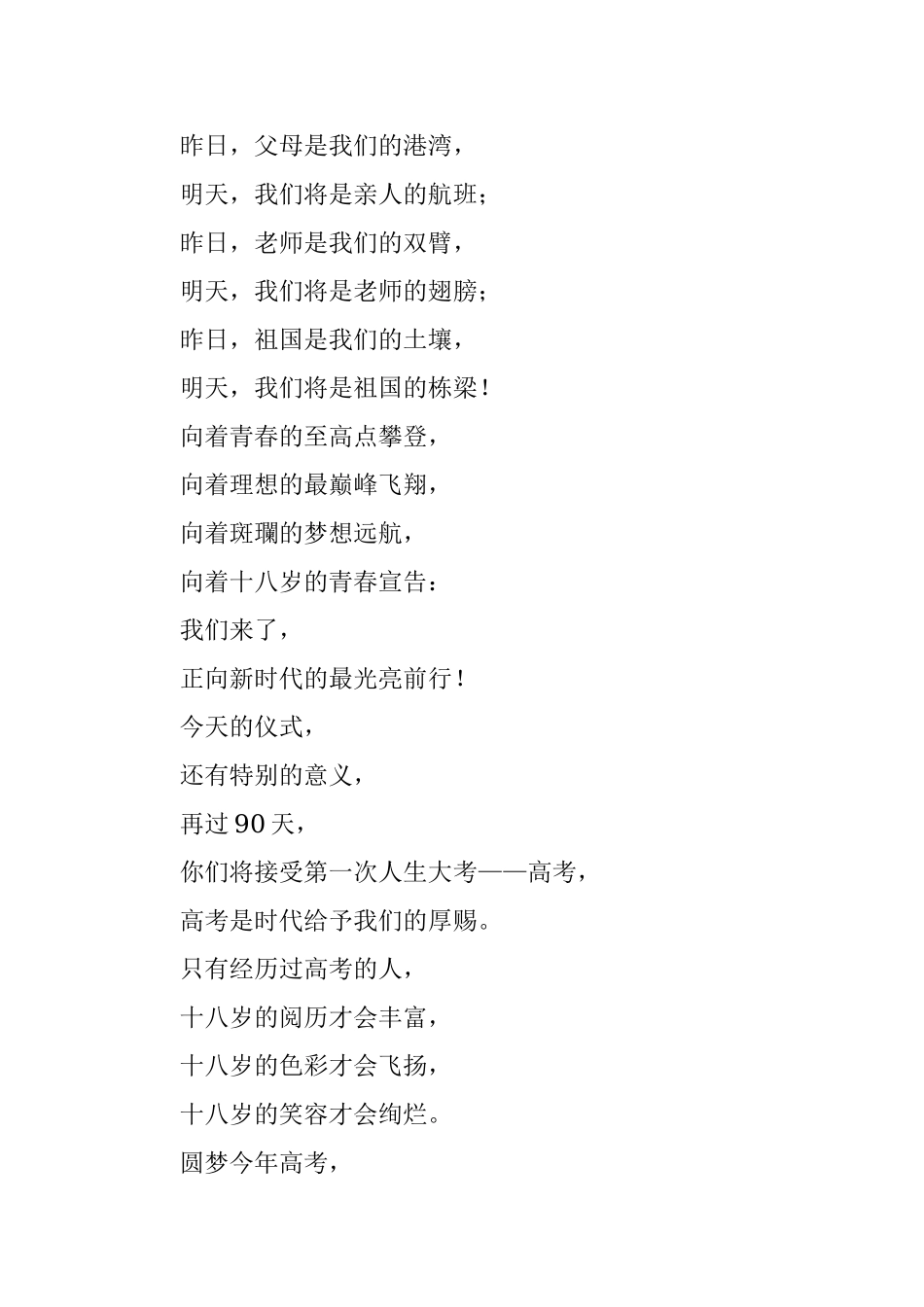 昨日，父母是我们的港湾，

明天，我们将是亲人的航班；

昨日，老师是我们的双臂，

明天，我们将是老师的翅膀；

昨日，祖国是我们的土壤，

明天，我们将是祖国的栋梁！

向着青春的至高点攀登，

向着理想的最巅峰飞翔，

向着斑斓的梦想远航，

向着十八岁的青春宣告：

我们来了，

正向新时代的最光亮前行！

今天的仪式，

还有特别的意义，

再过 90 天，

你们将接受第一次人生大考——高考，

高考是时代给予我们的厚赐。

只有经历过高考的人，

十八岁的阅历才会丰富，

十八岁的色彩才会飞扬，

十八岁的笑容才会绚烂。

圆梦今年高考，